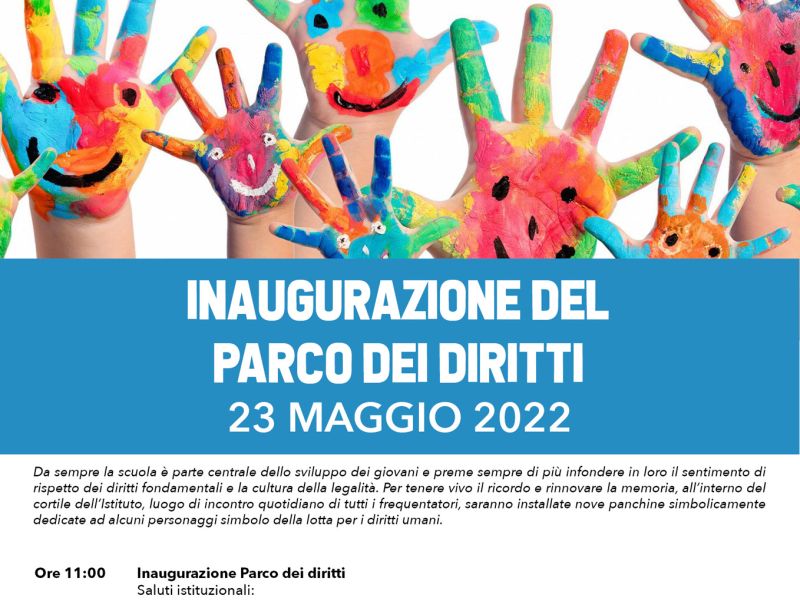 INAUGURAZIONE DEL PARCO DEI DIRITTI
23 MAGGIO 2022

Da sempre la scuola è parte centrale dello sviluppo dei giovani e preme sempre di più infondere in loro il sentimento di rispetto dei diritti fondamentali e la cultura della legalità. Per tenere vivo il ricordo e rinnovare la memoria, all'interno del cortile dell'Istituto, luogo di incontro quotidiano di tutti i frequentatori, saranno installate nove panchine simbolicamente dedicate ad alcuni personaggi simbolo della lotta per i diritti umani.

Ore 11:00 Inaugurazione Parco dei diritti
Saluti istituzionali: